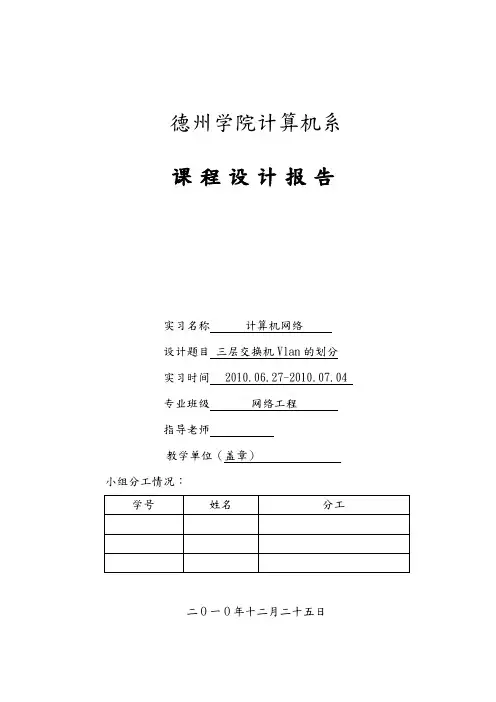 德州学院计算机系

课 程 设 计 报 告

实习名称 计算机网络

设计题目 三层交换机Vlan的划分

实习时间 2010.06.27-2010.07.04

专业班级 网络工程

指导老师

教学单位（盖章）

小组分工情况：

| 学号 | 姓名 | 分工 |
|---|---|---|
| | | |
| | | |
| | | |

二〇一〇年十二月二十五日